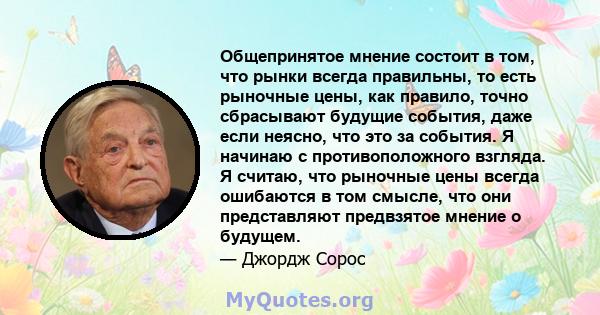 Общепринятое мнение состоит в том, что рынки всегда правильны, то есть рыночные цены, как правило, точно сбрасывают будущие события, даже если неясно, что это за события. Я начинаю с противоположного взгляда. Я считаю, что рыночные цены всегда ошибаются в том смысле, что они представляют предвзятое мнение о будущем.
— Джордж Сорос

MyQuotes.org